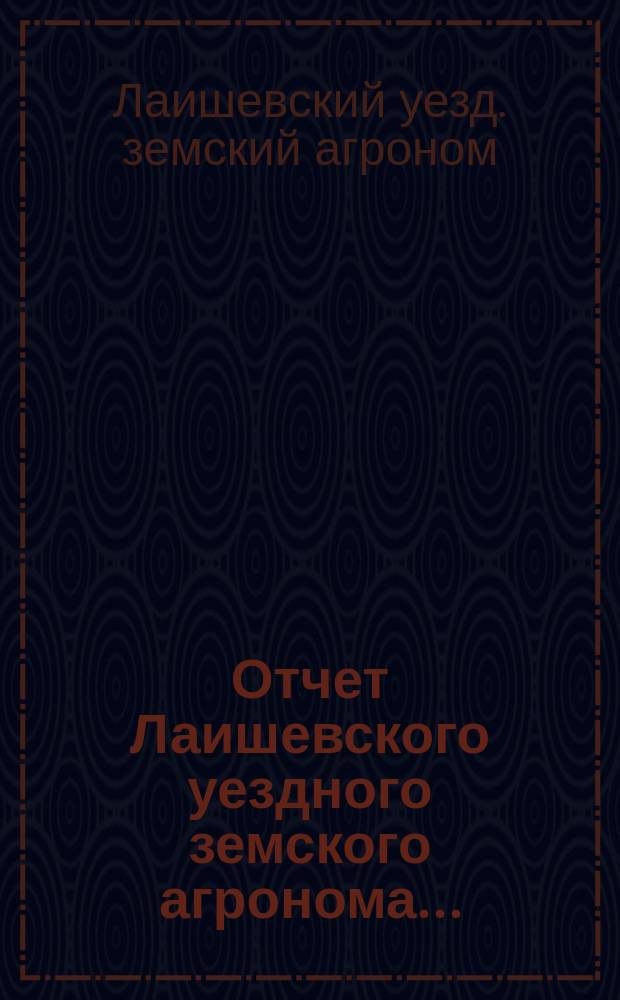 Лаишевский уезд. земский агроном

Отчет Лаишевского уездного земского агронома...